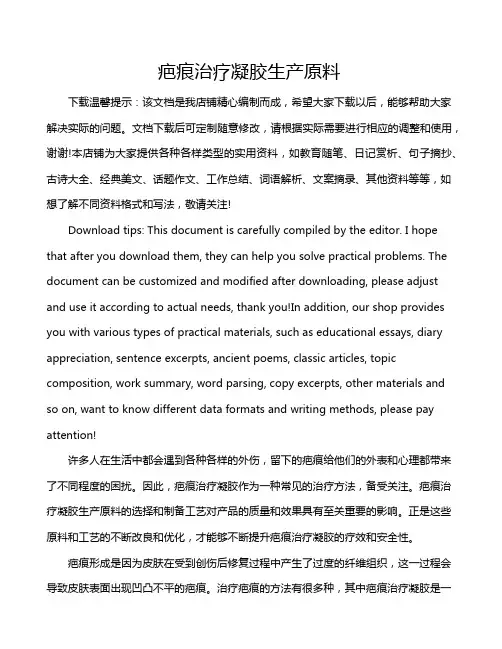 疤痕治疗凝胶生产原料

下载温馨提示：该文档是我店铺精心编制而成，希望大家下载以后，能够帮助大家解决实际的问题。文档下载后可定制随意修改，请根据实际需要进行相应的调整和使用，谢谢!本店铺为大家提供各种各样类型的实用资料，如教育随笔、日记赏析、句子摘抄、古诗大全、经典美文、话题作文、工作总结、词语解析、文案摘录、其他资料等等，如想了解不同资料格式和写法，敬请关注!

Download tips: This document is carefully compiled by the editor. I hope that after you download them, they can help you solve practical problems. The document can be customized and modified after downloading, please adjust and use it according to actual needs, thank you!In addition, our shop provides you with various types of practical materials, such as educational essays, diary appreciation, sentence excerpts, ancient poems, classic articles, topic composition, work summary, word parsing, copy excerpts, other materials and so on, want to know different data formats and writing methods, please pay attention!

许多人在生活中都会遇到各种各样的外伤，留下的疤痕给他们的外表和心理都带来了不同程度的困扰。因此，疤痕治疗凝胶作为一种常见的治疗方法，备受关注。疤痕治疗凝胶生产原料的选择和制备工艺对产品的质量和效果具有至关重要的影响。正是这些原料和工艺的不断改良和优化，才能够不断提升疤痕治疗凝胶的疗效和安全性。

疤痕形成是因为皮肤在受到创伤后修复过程中产生了过度的纤维组织，这一过程会导致皮肤表面出现凹凸不平的疤痕。治疗疤痕的方法有很多种，其中疤痕治疗凝胶是一